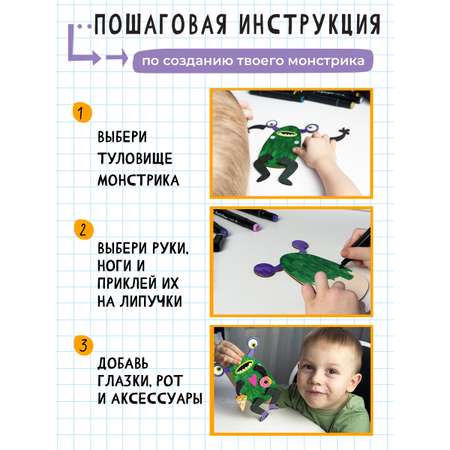 ПОШАГОВАЯ ИНСТРУКЦИЯ

по созданию твоего монстрика

1

ВЫБЕРИ ТУЛОВИЩЕ МОНСТРИКА

2

ВЫБЕРИ РУКИ, НОГИ И ПРИКЛЕЙ ИХ НА ЛИПУЧКИ

3

ДОБАВЬ ГЛАЗКИ, РОТ И АКСЕССУАРЫ